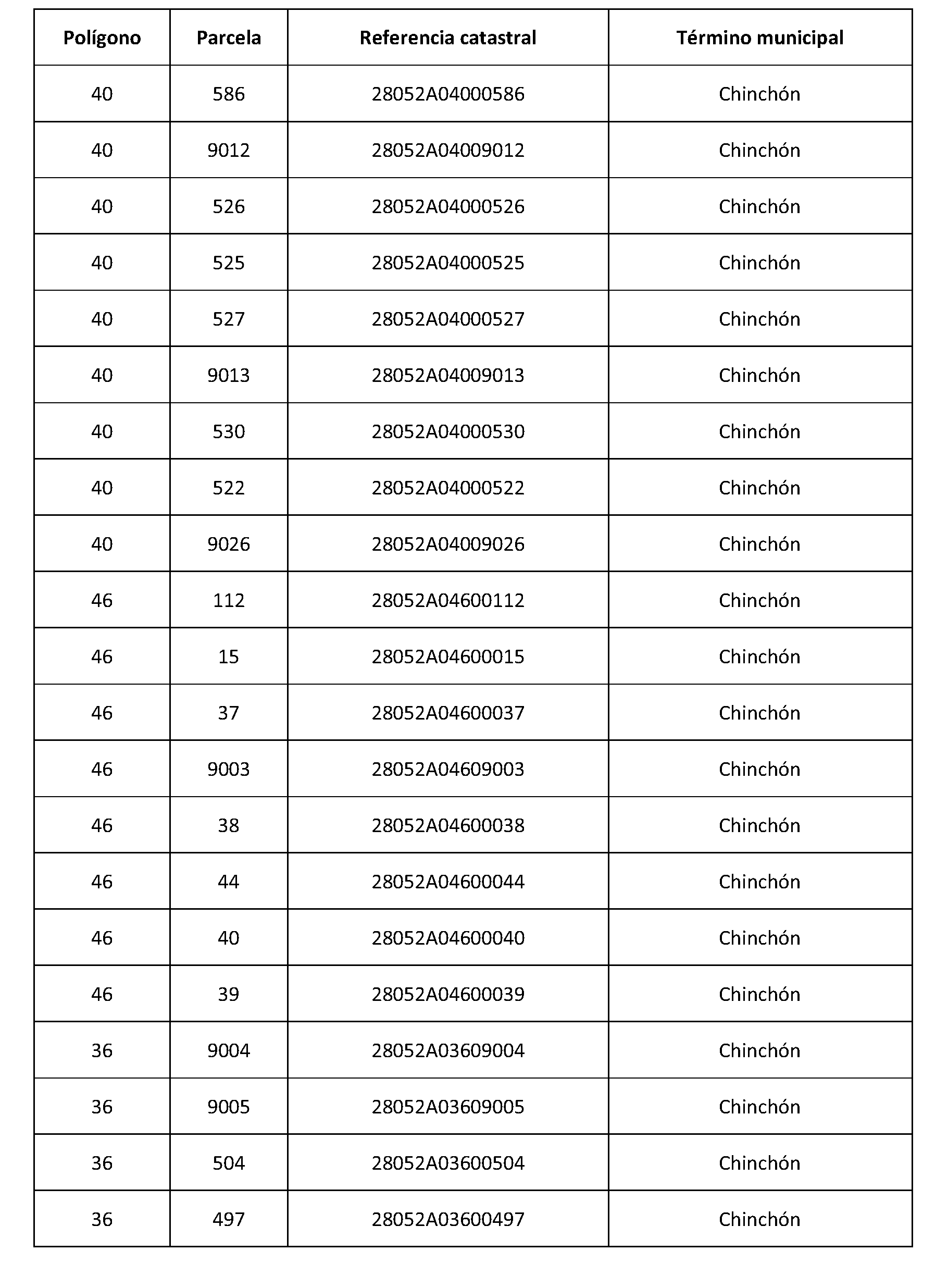 | Polígono | Parcela | Referencia catastral | Término municipal |
|---|---|---|---|
| 40 | 586 | 28052A04000586 | Chinchón |
| 40 | 9012 | 28052A04009012 | Chinchón |
| 40 | 526 | 28052A04000526 | Chinchón |
| 40 | 525 | 28052A04000525 | Chinchón |
| 40 | 527 | 28052A04000527 | Chinchón |
| 40 | 9013 | 28052A04009013 | Chinchón |
| 40 | 530 | 28052A04000530 | Chinchón |
| 40 | 522 | 28052A04000522 | Chinchón |
| 40 | 9026 | 28052A04009026 | Chinchón |
| 46 | 112 | 28052A04600112 | Chinchón |
| 46 | 15 | 28052A04600015 | Chinchón |
| 46 | 37 | 28052A04600037 | Chinchón |
| 46 | 9003 | 28052A04609003 | Chinchón |
| 46 | 38 | 28052A04600038 | Chinchón |
| 46 | 44 | 28052A04600044 | Chinchón |
| 46 | 40 | 28052A04600040 | Chinchón |
| 46 | 39 | 28052A04600039 | Chinchón |
| 36 | 9004 | 28052A03609004 | Chinchón |
| 36 | 9005 | 28052A03609005 | Chinchón |
| 36 | 504 | 28052A03600504 | Chinchón |
| 36 | 497 | 28052A03600497 | Chinchón |